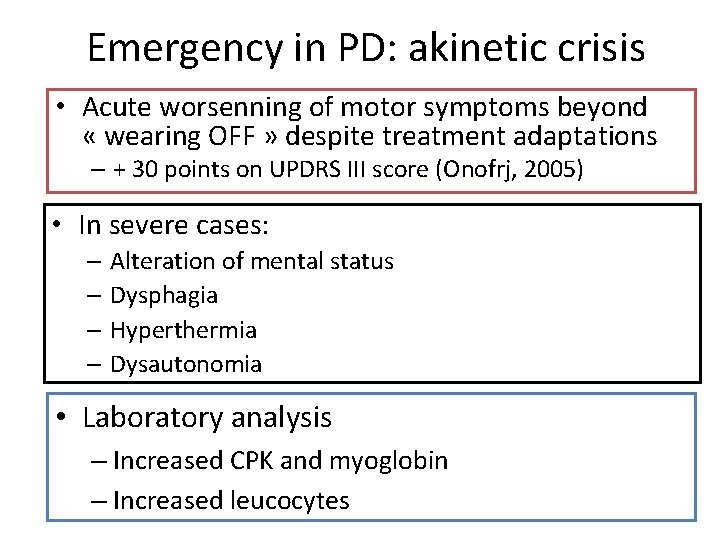 Emergency in PD: akinetic crisis

• Acute worsenning of motor symptoms beyond « wearing OFF » despite treatment adaptations
– + 30 points on UPDRS III score (Onofrj, 2005)

• In severe cases:
– Alteration of mental status
– Dysphagia
– Hyperthermia
– Dysautonomia

• Laboratory analysis
– Increased CPK and myoglobin
– Increased leucocytes